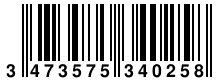 3 473575 340258